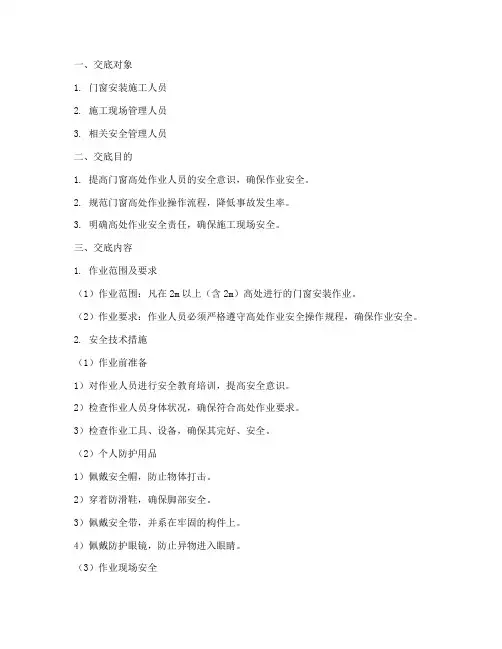 一、交底对象

1. 门窗安装施工人员

2. 施工现场管理人员

3. 相关安全管理人员

二、交底目的

1. 提高门窗高处作业人员的安全意识，确保作业安全。

2. 规范门窗高处作业操作流程，降低事故发生率。

3. 明确高处作业安全责任，确保施工现场安全。

三、交底内容

1. 作业范围及要求

（1）作业范围：凡在 2m 以上（含 2m）高处进行的门窗安装作业。

（2）作业要求：作业人员必须严格遵守高处作业安全操作规程，确保作业安全。

2. 安全技术措施

（1）作业前准备

1）对作业人员进行安全教育培训，提高安全意识。

2）检查作业人员身体状况，确保符合高处作业要求。

3）检查作业工具、设备，确保其完好、安全。

（2）个人防护用品

1）佩戴安全帽，防止物体打击。

2）穿着防滑鞋，确保脚部安全。

3）佩戴安全带，并系在牢固的构件上。

4）佩戴防护眼镜，防止异物进入眼睛。

（3）作业现场安全